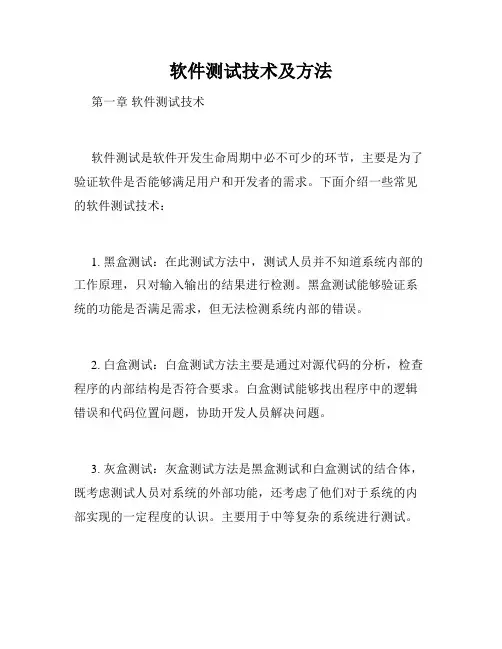 软件测试技术及方法

第一章 软件测试技术

软件测试是软件开发生命周期中必不可少的环节，主要是为了验证软件是否能够满足用户和开发者的需求。下面介绍一些常见的软件测试技术：

1. 黑盒测试：在此测试方法中，测试人员并不知道系统内部的工作原理，只对输入输出的结果进行检测。黑盒测试能够验证系统的功能是否满足需求，但无法检测系统内部的错误。

2. 白盒测试：白盒测试方法主要是通过对源代码的分析，检查程序的内部结构是否符合要求。白盒测试能够找出程序中的逻辑错误和代码位置问题，协助开发人员解决问题。

3. 灰盒测试：灰盒测试方法是黑盒测试和白盒测试的结合体，既考虑测试人员对系统的外部功能，还考虑了他们对于系统的内部实现的一定程度的认识。主要用于中等复杂的系统进行测试。